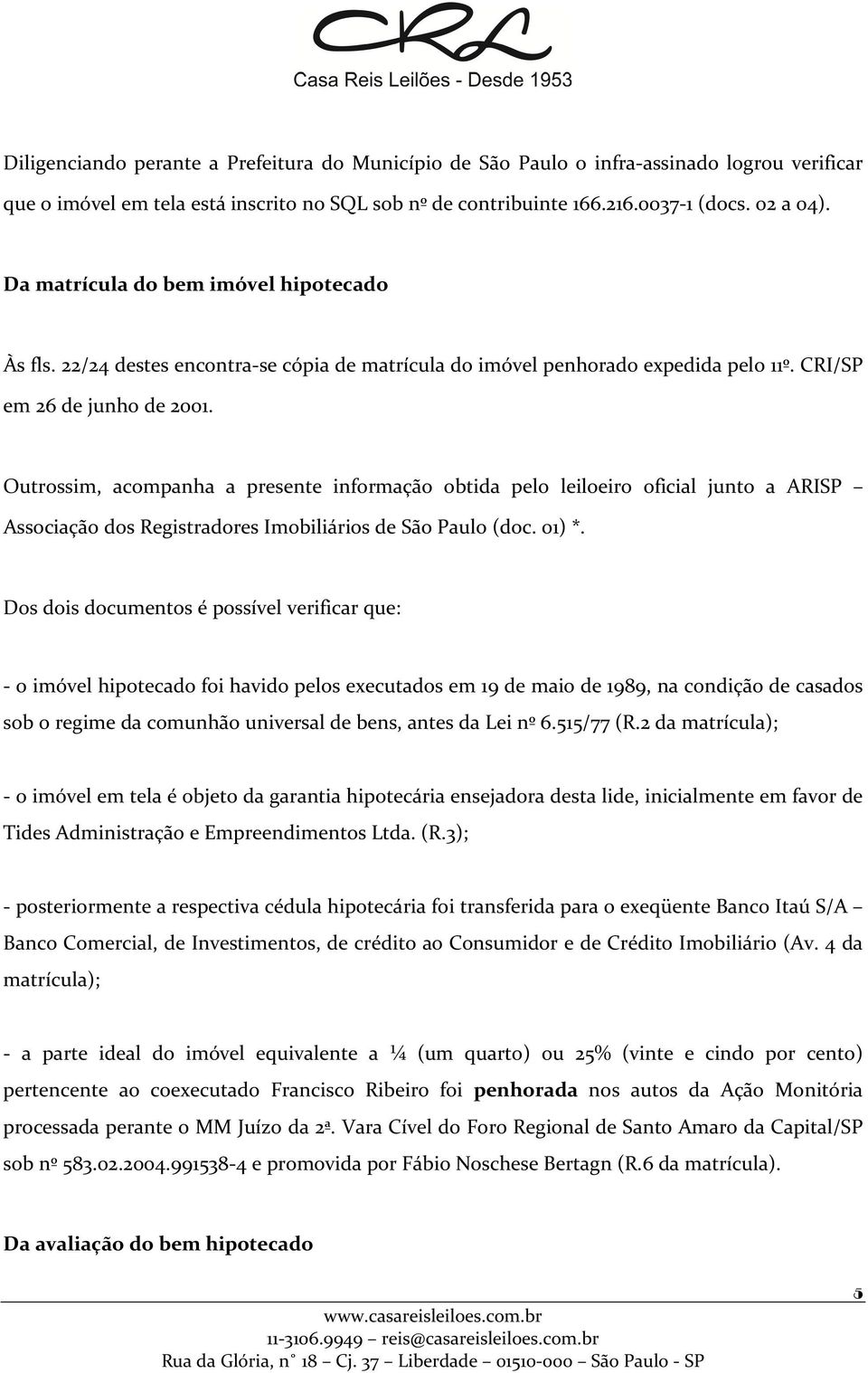 CRL
Casa Reis Leilões - Desde 1953

Diligenciando perante a Prefeitura do Município de São Paulo o infra-assinado logrou verificar que o imóvel em tela está inscrito no SQL sob nº de contribuinte 166.216.0037-1 (docs. 02 a 04).

Da matrícula do bem imóvel hipotecado

Às fls. 22/24 destes encontra-se cópia de matrícula do imóvel penhorado expedida pelo 11º. CRI/SP em 26 de junho de 2001.

Outrossim, acompanha a presente informação obtida pelo leiloeiro oficial junto a ARISP – Associação dos Registradores Imobiliários de São Paulo (doc. 01) *.

Dos dois documentos é possível verificar que:

- o imóvel hipotecado foi havido pelos executados em 19 de maio de 1989, na condição de casados sob o regime da comunhão universal de bens, antes da Lei nº 6.515/77 (R.2 da matrícula);

- o imóvel em tela é objeto da garantia hipotecária ensejadora desta lide, inicialmente em favor de Tides Administração e Empreendimentos Ltda. (R.3);

- posteriormente a respectiva cédula hipotecária foi transferida para o exeqüente Banco Itaú S/A – Banco Comercial, de Investimentos, de crédito ao Consumidor e de Crédito Imobiliário (Av. 4 da matrícula);

- a parte ideal do imóvel equivalente a ¼ (um quarto) ou 25% (vinte e cindo por cento) pertencente ao coexecutado Francisco Ribeiro foi penhorada nos autos da Ação Monitória processada perante o MM Juízo da 2ª. Vara Cível do Foro Regional de Santo Amaro da Capital/SP sob nº 583.02.2004.991538-4 e promovida por Fábio Noschese Bertagn (R.6 da matrícula).

Da avaliação do bem hipotecado

5

www.casareisleiloes.com.br
11-3106.9949 – reis@casareisleiloes.com.br
Rua da Glória, n° 18 – Cj. 37 – Liberdade – 01510-000 – São Paulo - SP